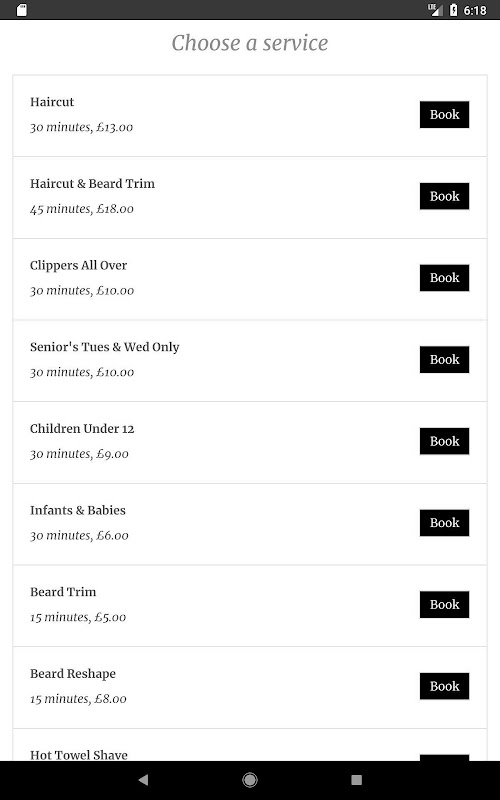 LTE 6:18

Choose a service

Haircut
30 minutes, £13.00
Book

Haircut & Beard Trim
45 minutes, £18.00
Book

Clippers All Over
30 minutes, £10.00
Book

Senior's Tues & Wed Only
30 minutes, £10.00
Book

Children Under 12
30 minutes, £9.00
Book

Infants & Babies
30 minutes, £6.00
Book

Beard Trim
15 minutes, £5.00
Book

Beard Reshape
15 minutes, £8.00
Book

Hot Towel Shave